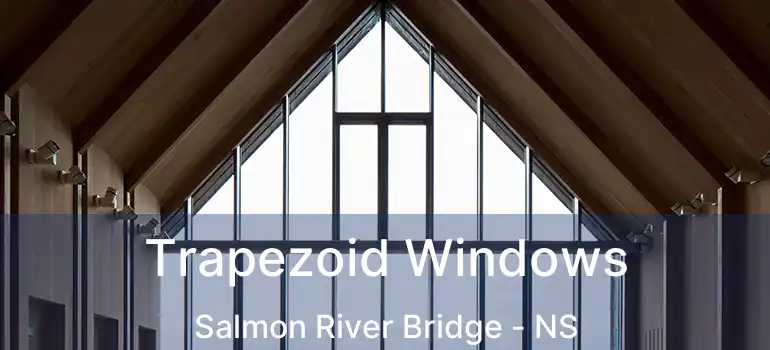 Trapezoid Windows

Salmon River Bridge - NS